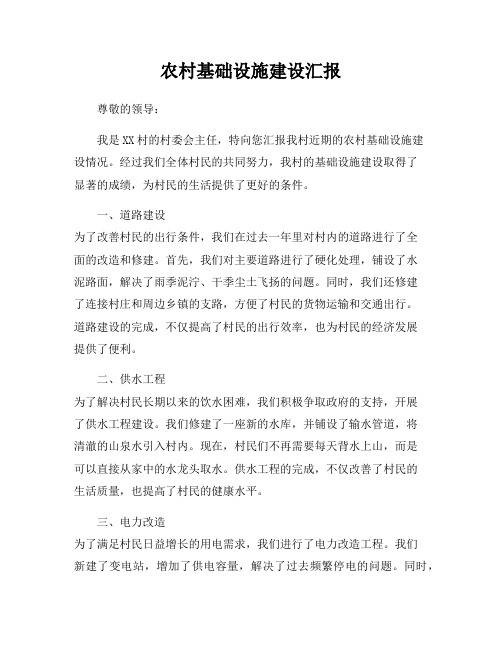 农村基础设施建设汇报

尊敬的领导：

我是XX村的村委会主任，特向您汇报我村近期的农村基础设施建设情况。经过我们全体村民的共同努力，我村的基础设施建设取得了显著的成绩，为村民的生活提供了更好的条件。

一、道路建设
为了改善村民的出行条件，我们在过去一年里对村内的道路进行了全面的改造和修建。首先，我们对主要道路进行了硬化处理，铺设了水泥路面，解决了雨季泥泞、干季尘土飞扬的问题。同时，我们还修建了连接村庄和周边乡镇的支路，方便了村民的货物运输和交通出行。道路建设的完成，不仅提高了村民的出行效率，也为村民的经济发展提供了便利。

二、供水工程
为了解决村民长期以来的饮水困难，我们积极争取政府的支持，开展了供水工程建设。我们修建了一座新的水库，并铺设了输水管道，将清澈的山泉水引入村内。现在，村民们不再需要每天背水上山，而是可以直接从家中的水龙头取水。供水工程的完成，不仅改善了村民的生活质量，也提高了村民的健康水平。

三、电力改造
为了满足村民日益增长的用电需求，我们进行了电力改造工程。我们新建了变电站，增加了供电容量，解决了过去频繁停电的问题。同时，